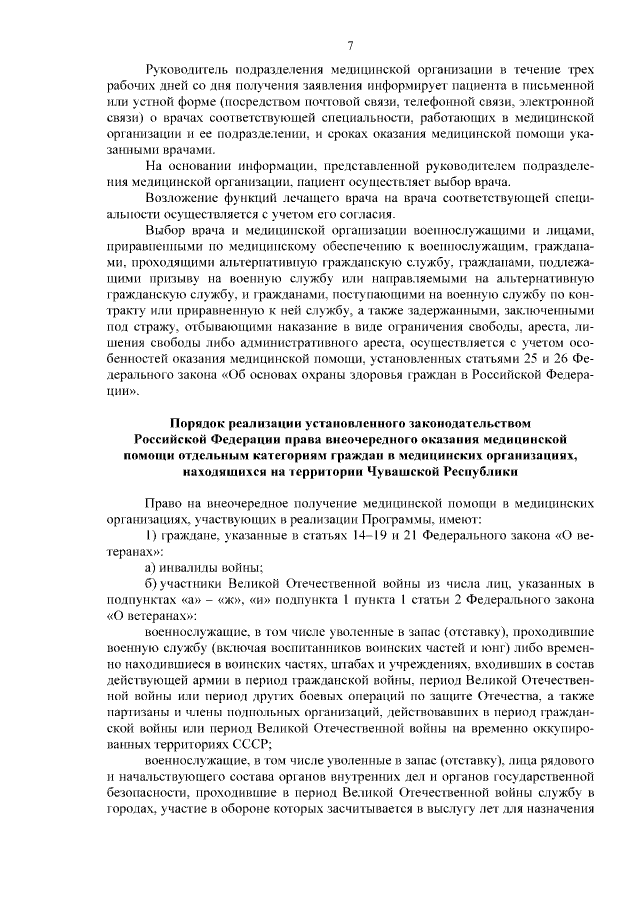 7

Руководитель подразделения медицинской организации в течение трех рабочих дней со дня получения заявления информирует пациента в письменной или устной форме (посредством почтовой связи, телефонной связи, электронной связи) о врачах соответствующей специальности, работающих в медицинской организации и ее подразделении, и сроках оказания медицинской помощи указанными врачами.

На основании информации, представленной руководителем подразделения медицинской организации, пациент осуществляет выбор врача.

Возложение функций лечащего врача на врача соответствующей специальности осуществляется с учетом его согласия.

Выбор врача и медицинской организации военнослужащими и лицами, приравненными по медицинскому обеспечению к военнослужащим, гражданами, проходящими альтернативную гражданскую службу, гражданами, подлежащими призыву на военную службу или направляемыми на альтернативную гражданскую службу, и гражданами, поступающими на военную службу по контракту или приравненную к ней службу, а также задержанными, заключенными под стражу, отбывающими наказание в виде ограничения свободы, ареста, лишения свободы либо административного ареста, осуществляется с учетом особенностей оказания медицинской помощи, установленных статьями 25 и 26 Федерального закона «Об основах охраны здоровья граждан в Российской Федерации».

Порядок реализации установленного законодательством Российской Федерации права внеочередного оказания медицинской помощи отдельным категориям граждан в медицинских организациях, находящихся на территории Чувашской Республики

Право на внеочередное получение медицинской помощи в медицинских организациях, участвующих в реализации Программы, имеют:

1) граждане, указанные в статьях 14–19 и 21 Федерального закона «О ветеранах»:

а) инвалиды войны;

б) участники Великой Отечественной войны из числа лиц, указанных в подпунктах «а» – «ж», «и» подпункта 1 пункта 1 статьи 2 Федерального закона «О ветеранах»:

военнослужащие, в том числе уволенные в запас (отставку), проходившие военную службу (включая воспитанников воинских частей и юнг) либо временно находившиеся в воинских частях, штабах и учреждениях, входивших в состав действующей армии в период гражданской войны, период Великой Отечественной войны или период других боевых операций по защите Отечества, а также партизаны и члены подпольных организаций, действовавших в период гражданской войны или период Великой Отечественной войны на временно оккупированных территориях СССР;

военнослужащие, в том числе уволенные в запас (отставку), лица рядового и начальствующего состава органов внутренних дел и органов государственной безопасности, проходившие в период Великой Отечественной войны службу в городах, участие в обороне которых засчитывается в выслугу лет для назначения